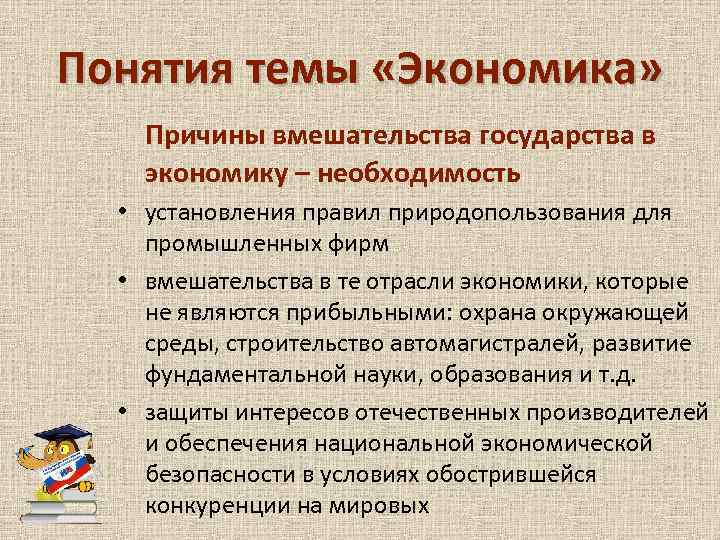 Понятия темы «Экономика»

Причины вмешательства государства в экономику – необходимость

• установления правил природопользования для промышленных фирм

• вмешательства в те отрасли экономики, которые не являются прибыльными: охрана окружающей среды, строительство автомагистралей, развитие фундаментальной науки, образования и т.д.

• защиты интересов отечественных производителей и обеспечения национальной экономической безопасности в условиях обострившейся конкуренции на мировых